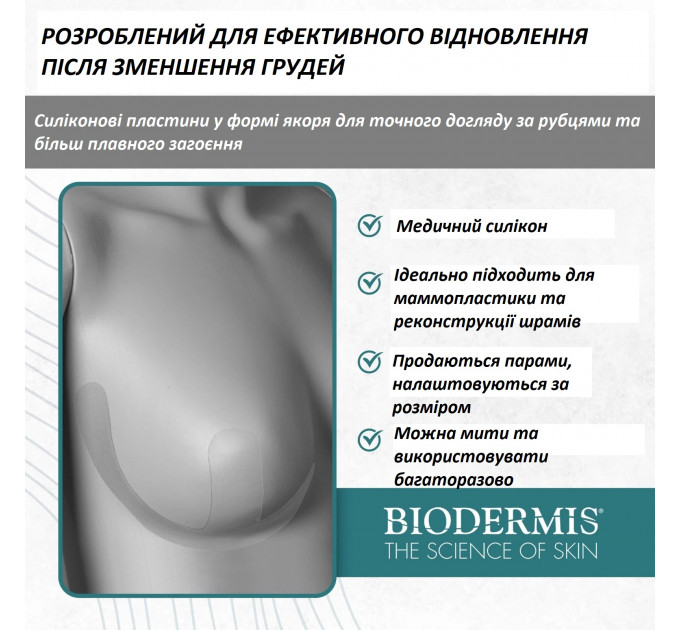 РОЗРОБЛЕНИЙ ДЛЯ ЕФЕКТИВНОГО ВІДНОВЛЕННЯ ПІСЛЯ ЗМЕНШЕННЯ ГРУДЕЙ

Силіконові пластини у формі якоря для точного догляду за рубцями та більш плавного загоєння

Медичний силікон

Ідеально підходить для маммопластики та реконструкції шрамів

Продаються парами, налаштовуються за розміром

Можна мити та використовувати багаторазово

BIODERMIS®
THE SCIENCE OF SKIN